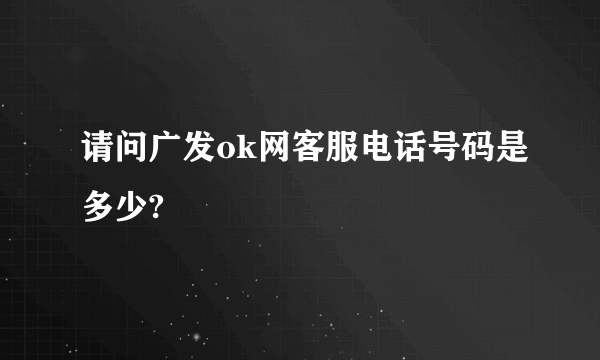 请问广发ok网客服电话号码是多少?